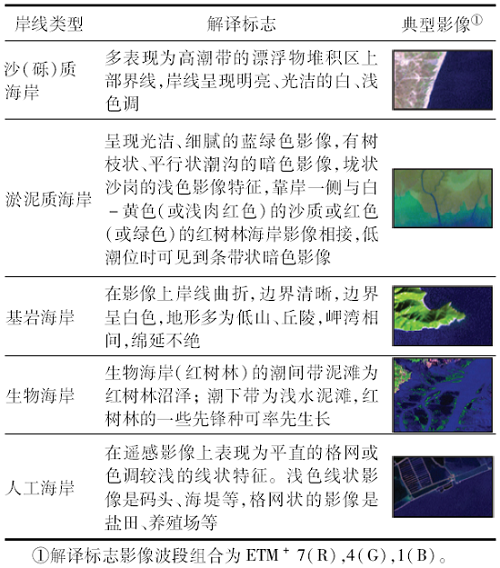 | 岸线类型 | 解译标志 | 典型影像① |
|---|---|---|
| 沙(砾)质海岸 | 多表现为高潮带的漂浮物堆积区上部界线,岸线呈现明亮、光洁的白、浅色调 | |
| 淤泥质海岸 | 呈现光洁、细腻的蓝绿色影像,有树枝状、平行状潮沟的暗色影像,垅状沙岗的浅色影像特征,靠岸一侧与白-黄色(或浅肉红色)的沙质或红色(或绿色)的红树林海岸影像相接,低潮位时可见到条带状暗色影像 | |
| 基岩海岸 | 在影像上岸线曲折,边界清晰,边界呈白色,地形多为低山、丘陵,岬湾相间,绵延不绝 | |
| 生物海岸 | 生物海岸(红树林)的潮间带泥滩为红树林沼泽;潮下带为浅水泥滩,红树林的一些先锋种可率先生长 | |
| 人工海岸 | 在遥感影像上表现为平直的格网或色调较浅的线状特征。浅色线状影像是码头、海堤等,格网状的影像是盐田、养殖场等 | |

①解译标志影像波段组合为 ETM$^+$ 7(R),4(G),1(B)。